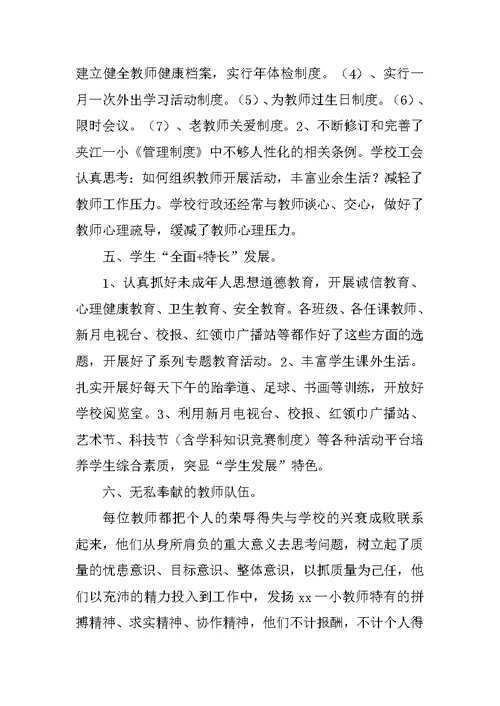 建立健全教师健康档案，实行年体检制度。（4）、实行一月一次外出学习活动制度。（5）、为教师过生日制度。（6）、限时会议。（7）、老教师关爱制度。2、不断修订和完善了夹江一小《管理制度》中不够人性化的相关条例。学校工会认真思考：如何组织教师开展活动，丰富业余生活？减轻了教师工作压力。学校行政还经常与教师谈心、交心，做好了教师心理疏导，缓减了教师心理压力。

五、学生“全面+特长”发展。

1、认真抓好未成年人思想道德教育，开展诚信教育、心理健康教育、卫生教育、安全教育。各班级、各任课教师、新月电视台、校报、红领巾广播站等都作好了这些方面的选题，开展好了系列专题教育活动。2、丰富学生课外生活。扎实开展好每天下午的跆拳道、足球、书画等训练，开放好学校阅览室。3、利用新月电视台、校报、红领巾广播站、艺术节、科技节（含学科知识竞赛制度）等各种活动平台培养学生综合素质，突显“学生发展”特色。

六、无私奉献的教师队伍。

每位教师都把个人的荣辱得失与学校的兴衰成败联系起来，他们从身所肩负的重大意义去思考问题，树立起了质量的忧患意识、目标意识、整体意识，以抓质量为己任，他们以充沛的精力投入到工作中，发扬 xx 一小教师特有的拼搏精神、求实精神、协作精神，他们不计报酬，不计个人得